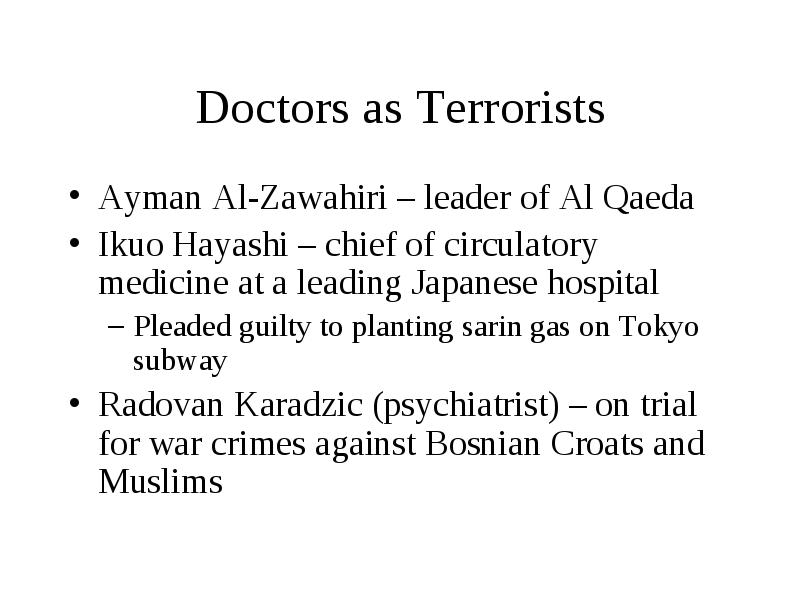 Doctors as Terrorists

• Ayman Al-Zawahiri – leader of Al Qaeda
• Ikuo Hayashi – chief of circulatory medicine at a leading Japanese hospital
– Pleaded guilty to planting sarin gas on Tokyo subway
• Radovan Karadzic (psychiatrist) – on trial for war crimes against Bosnian Croats and Muslims